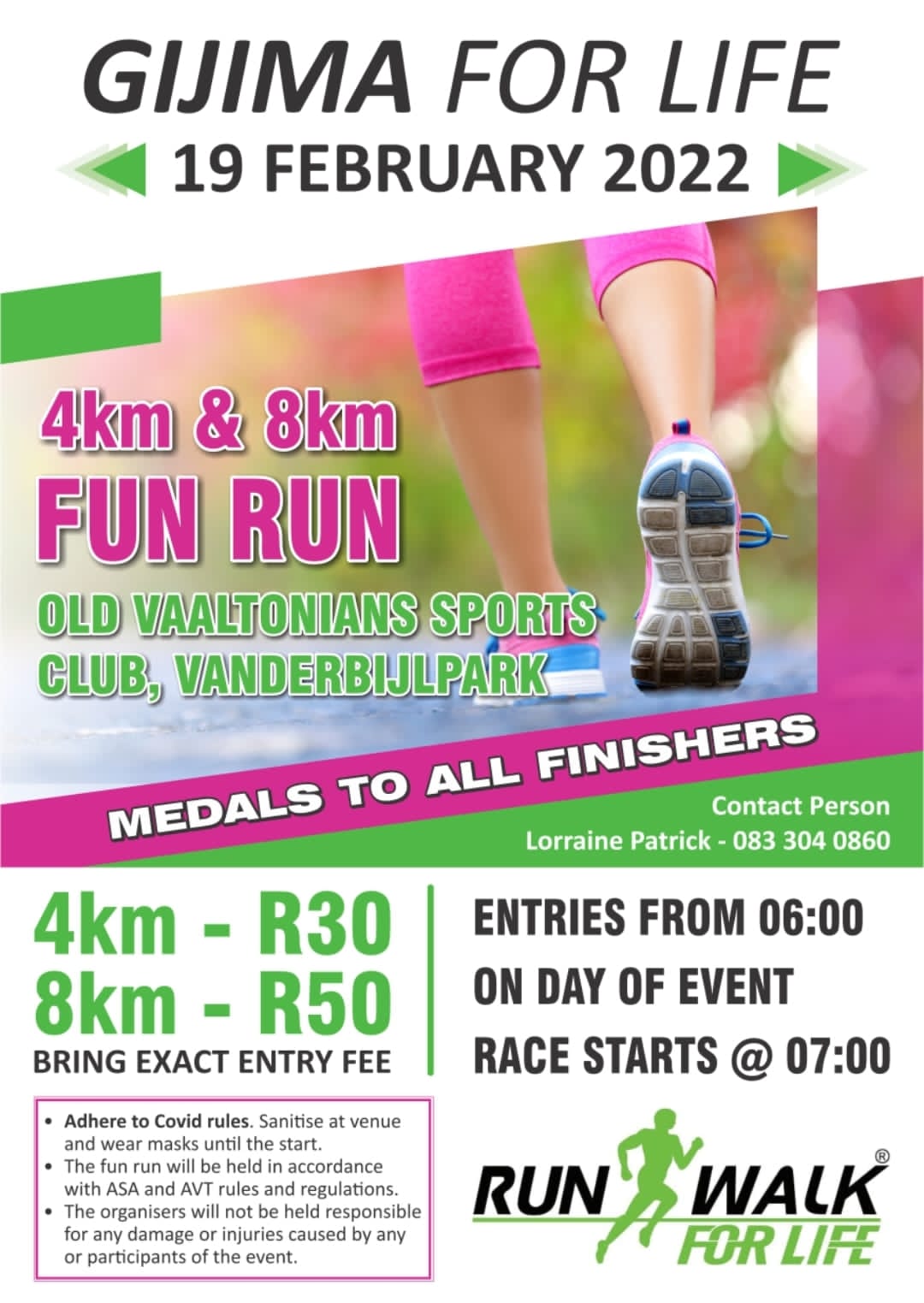 GIJIMA FOR LIFE

19 FEBRUARY 2022

4km & 8km
FUN RUN

OLD VAALTONIANS SPORTS CLUB, VANDERBIJLPARK

MEDALS TO ALL FINISHERS

Contact Person
Lorraine Patrick - 083 304 0860

4km - R30
8km - R50
BRING EXACT ENTRY FEE

ENTRIES FROM 06:00
ON DAY OF EVENT
RACE STARTS @ 07:00

• Adhere to Covid rules. Sanitise at venue and wear masks until the start.
• The fun run will be held in accordance with ASA and AVT rules and regulations.
• The organisers will not be held responsible for any damage or injuries caused by any or participants of the event.

RUN WALK®
FOR LIFE